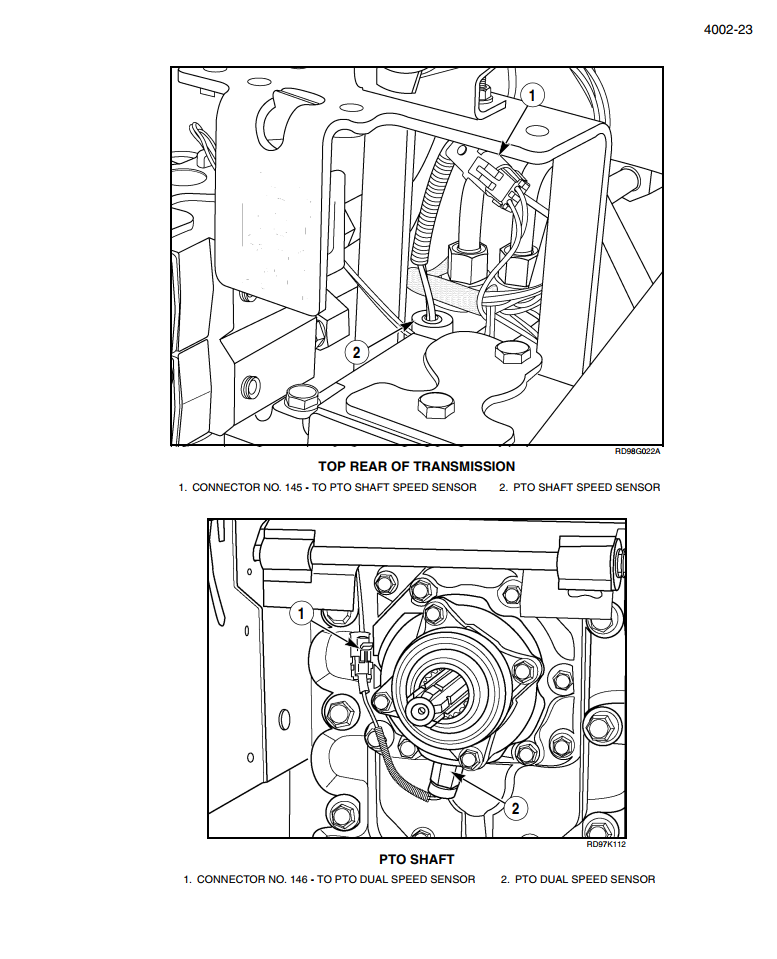 4002-23

1

2

RD98G022A

TOP REAR OF TRANSMISSION

1. CONNECTOR NO. 145 - TO PTO SHAFT SPEED SENSOR 2. PTO SHAFT SPEED SENSOR

1

2

RD97K112

PTO SHAFT

1. CONNECTOR NO. 146 - TO PTO DUAL SPEED SENSOR 2. PTO DUAL SPEED SENSOR